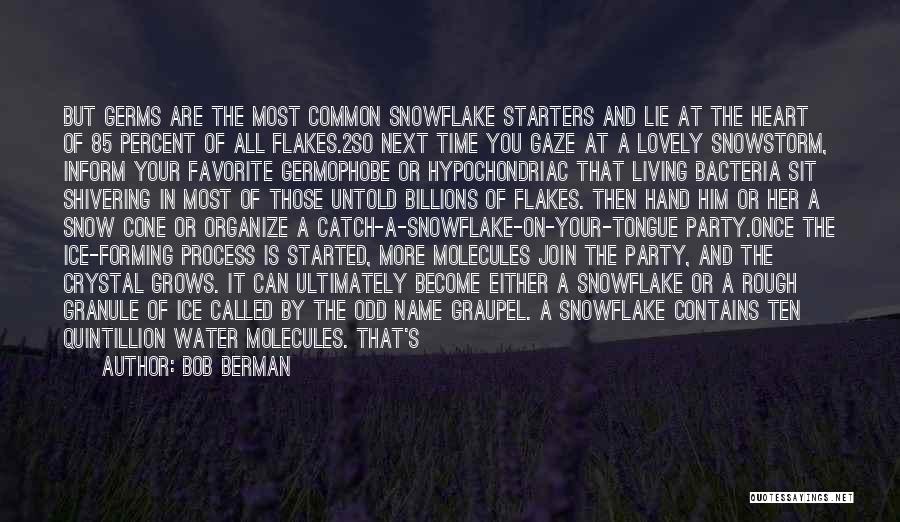 BUT GERMS ARE THE MOST COMMON SNOWFLAKE STARTERS AND LIE AT THE HEART OF 85 PERCENT OF ALL FLAKES.2SO NEXT TIME YOU GAZE AT A LOVELY SNOWSTORM, INFORM YOUR FAVORITE GERMOPHOBE OR HYPOCHONDRIAC THAT LIVING BACTERIA SIT SHIVERING IN MOST OF THOSE UNTOLD BILLIONS OF FLAKES. THEN HAND HIM OR HER A SNOW CONE OR ORGANIZE A CATCH-A-SNOWFLAKE-ON-YOUR-TONGUE PARTY.ONCE THE ICE-FORMING PROCESS IS STARTED, MORE MOLECULES JOIN THE PARTY, AND THE CRYSTAL GROWS. IT CAN ULTIMATELY BECOME EITHER A SNOWFLAKE OR A ROUGH GRANULE OF ICE CALLED BY THE ODD NAME GRAUPEL. A SNOWFLAKE CONTAINS TEN QUINTILLION WATER MOLECULES. THAT'S

AUTHOR: BOB BERMAN

QUOTESSAYINGS.NET